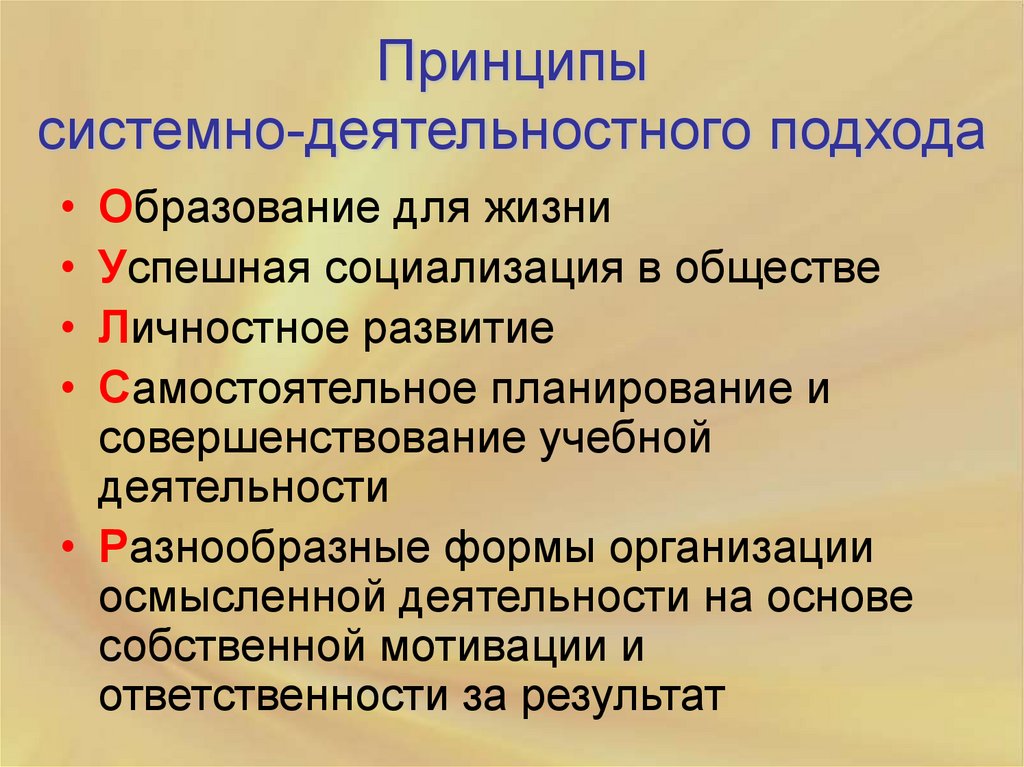 Принципы системно-деятельностного подхода

• Образование для жизни
• Успешная социализация в обществе
• Личностное развитие
• Самостоятельное планирование и совершенствование учебной деятельности
• Разнообразные формы организации осмысленной деятельности на основе собственной мотивации и ответственности за результат